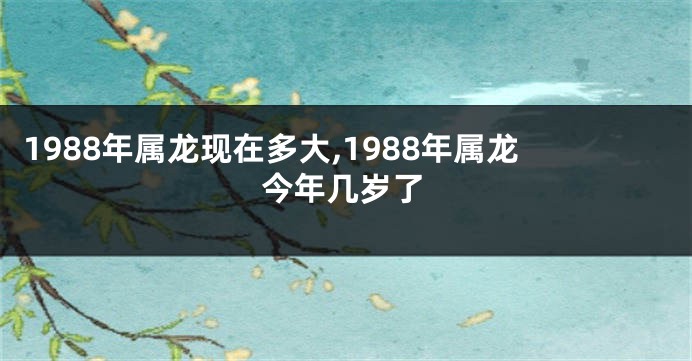 1988年属龙现在多大,1988年属龙今年几岁了